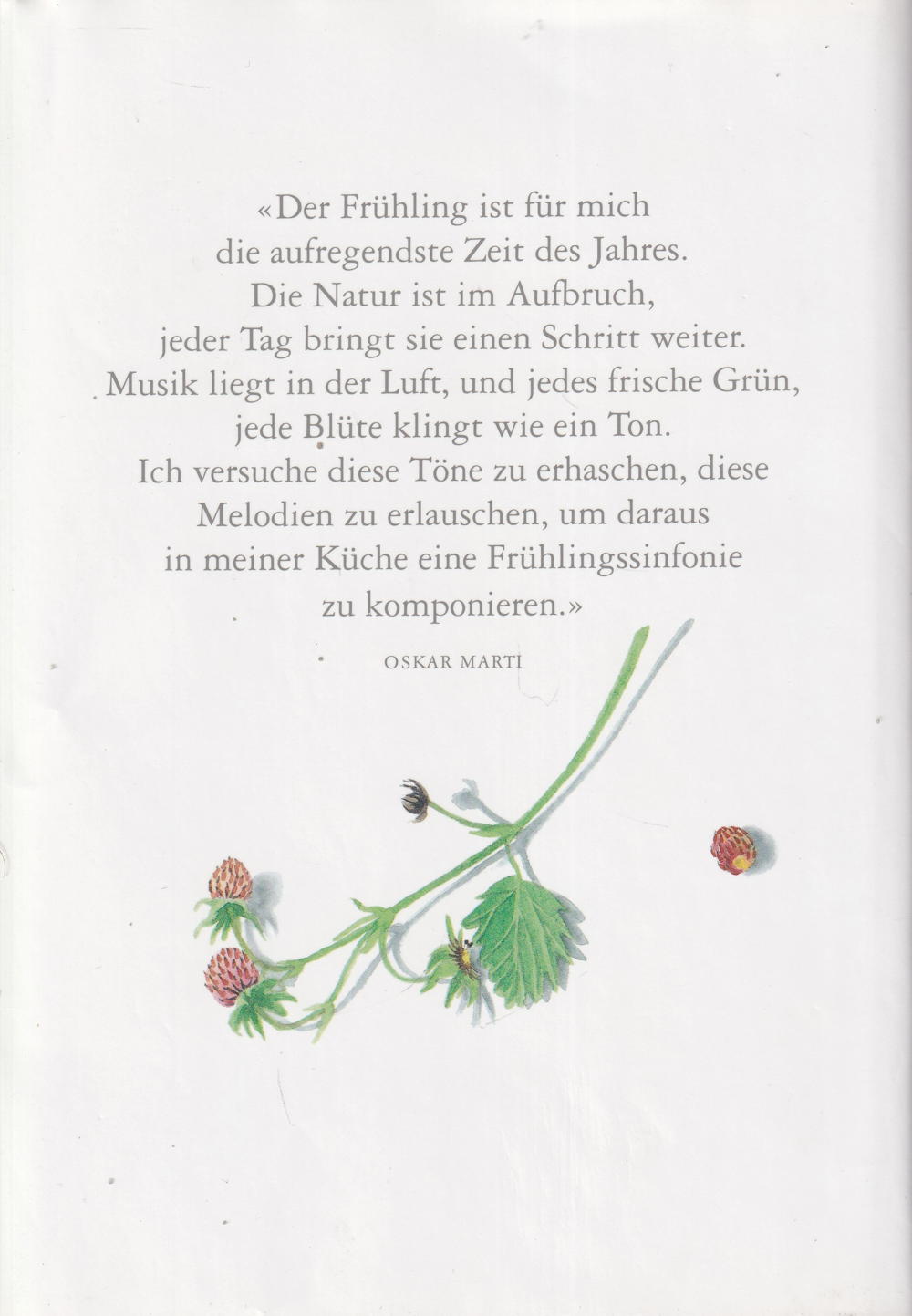 «Der Frühling ist für mich die aufregendste Zeit des Jahres. Die Natur ist im Aufbruch, jeder Tag bringt sie einen Schritt weiter. Musik liegt in der Luft, und jedes frische Grün, jede Blüte klingt wie ein Ton. Ich versuche diese Töne zu erhaschen, diese Melodien zu erlauschen, um daraus in meiner Küche eine Frühlingssinfonie zu komponieren.»

OSKAR MARTI